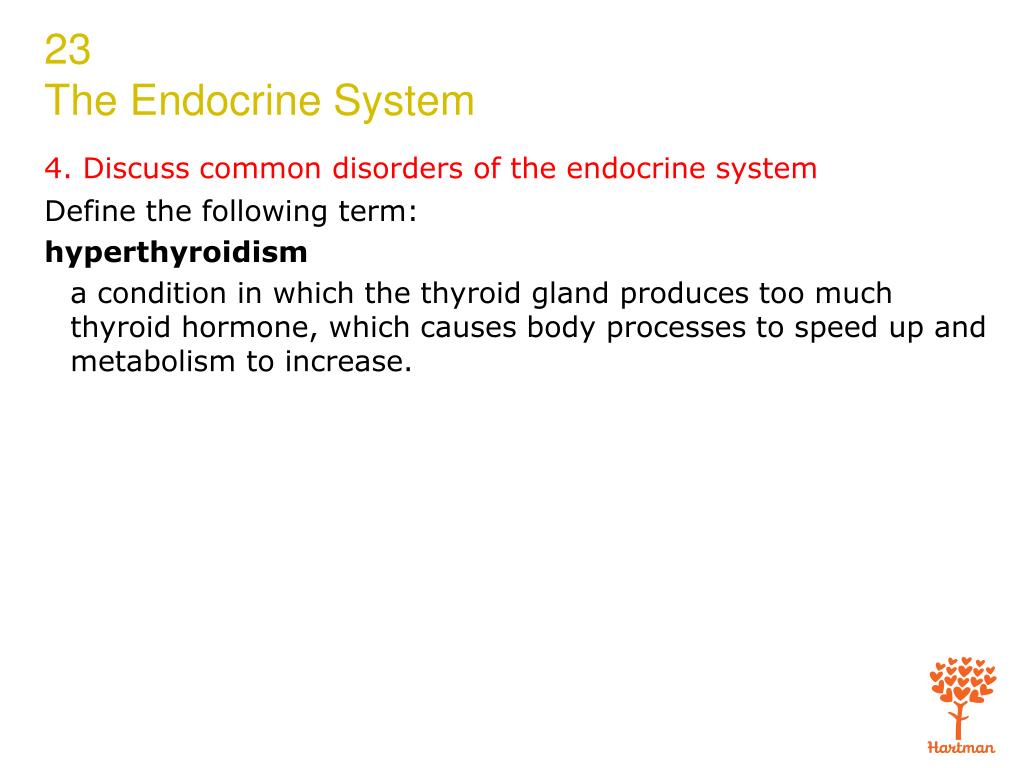 23
The Endocrine System

4. Discuss common disorders of the endocrine system

Define the following term:

**hyperthyroidism**

a condition in which the thyroid gland produces too much thyroid hormone, which causes body processes to speed up and metabolism to increase.

Hartman